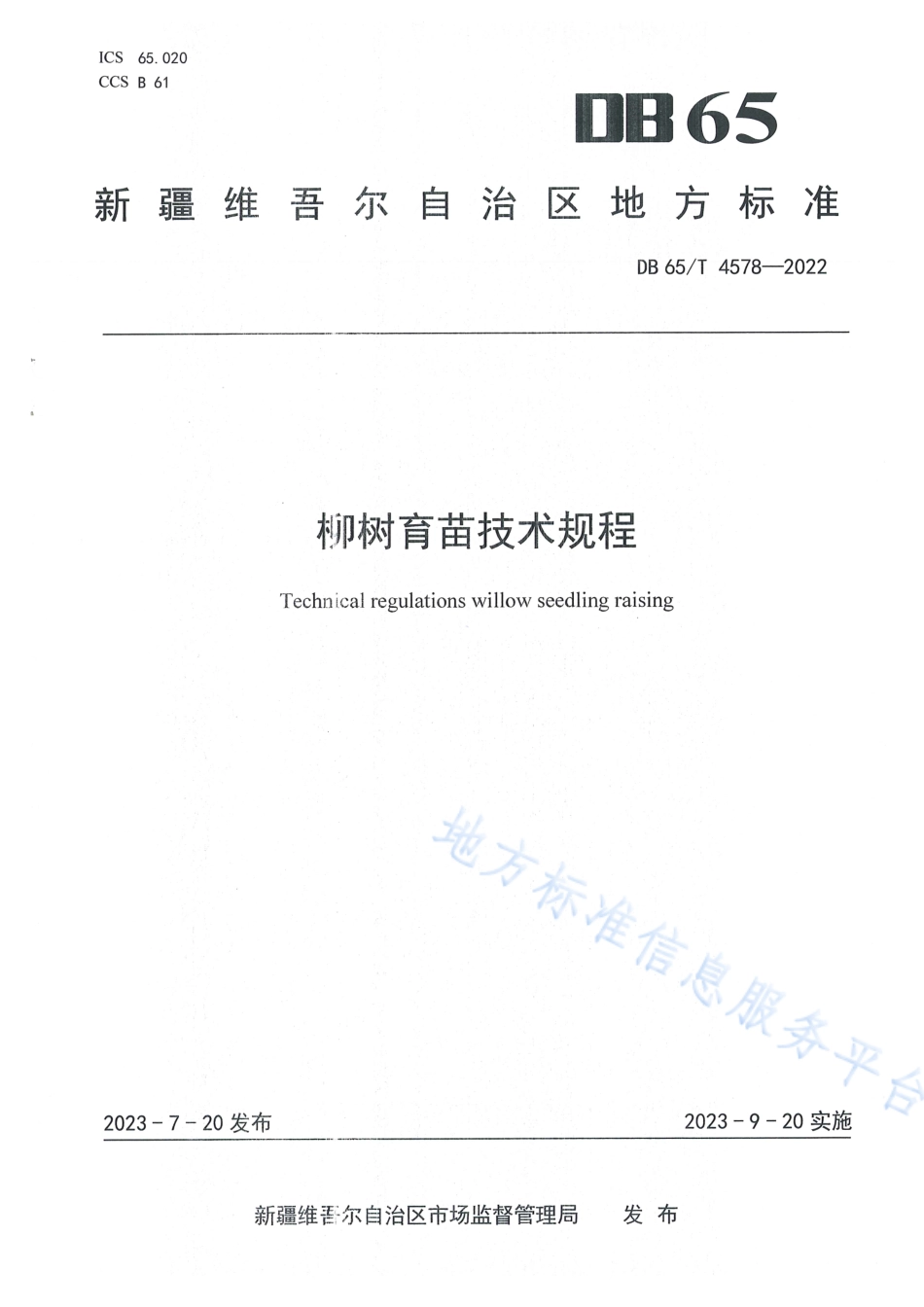 ICS 65.020
CCS B 61

DB65

新疆维吾尔自治区地方标准

DB 65/T 4578—2022

柳树育苗技术规程

Technical regulations willow seedling raising

地方标准信息服务平台

2023-7-20 发布

2023-9-20 实施

新疆维吾尔自治区市场监督管理局 发布